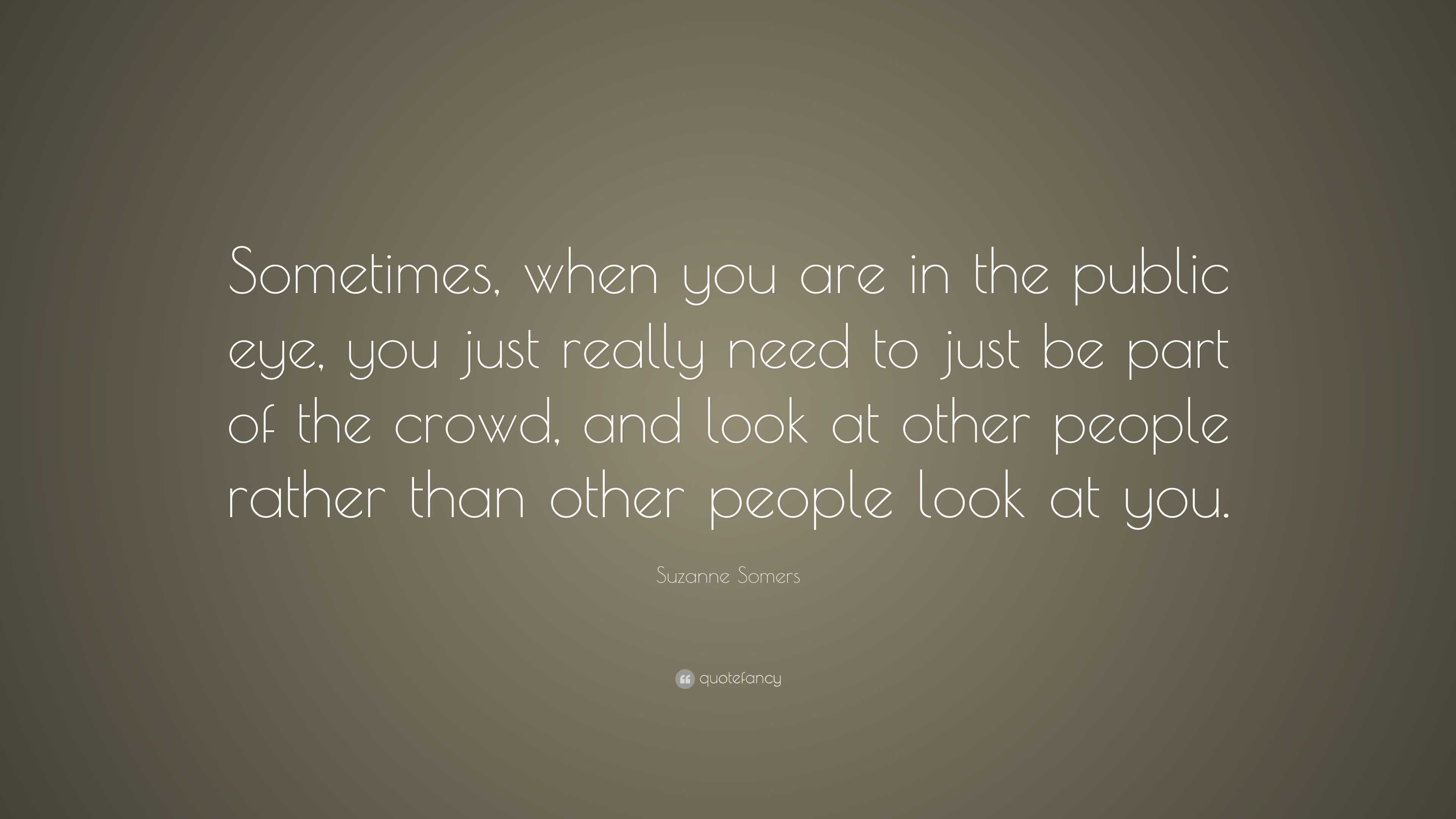 Sometimes, when you are in the public eye, you just really need to just be part of the crowd, and look at other people rather than other people look at you.

Suzanne Somers

quotefancy